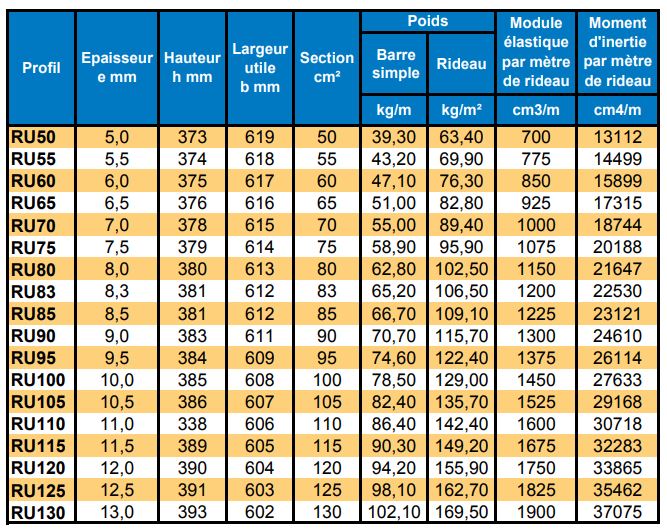 | Profil | Epaisseur e mm | Hauteur h mm | Largeur utile b mm | Section cm² | Poids Barre simple kg/m | Poids Rideau kg/m² | Module élastique par mètre de rideau cm3/m | Moment d'inertie par mètre de rideau cm4/m |
|---|---|---|---|---|---|---|---|---|
| RU50 | 5,0 | 373 | 619 | 50 | 39,30 | 63,40 | 700 | 13112 |
| RU55 | 5,5 | 374 | 618 | 55 | 43,20 | 69,90 | 775 | 14499 |
| RU60 | 6,0 | 375 | 617 | 60 | 47,10 | 76,30 | 850 | 15899 |
| RU65 | 6,5 | 376 | 616 | 65 | 51,00 | 82,80 | 925 | 17315 |
| RU70 | 7,0 | 378 | 615 | 70 | 55,00 | 89,40 | 1000 | 18744 |
| RU75 | 7,5 | 379 | 614 | 75 | 58,90 | 95,90 | 1075 | 20188 |
| RU80 | 8,0 | 380 | 613 | 80 | 62,80 | 102,50 | 1150 | 21647 |
| RU83 | 8,3 | 381 | 612 | 83 | 65,20 | 106,50 | 1200 | 22530 |
| RU85 | 8,5 | 381 | 612 | 85 | 66,70 | 109,10 | 1225 | 23121 |
| RU90 | 9,0 | 383 | 611 | 90 | 70,70 | 115,70 | 1300 | 24610 |
| RU95 | 9,5 | 384 | 609 | 95 | 74,60 | 122,40 | 1375 | 26114 |
| RU100 | 10,0 | 385 | 608 | 100 | 78,50 | 129,00 | 1450 | 27633 |
| RU105 | 10,5 | 386 | 607 | 105 | 82,40 | 135,70 | 1525 | 29168 |
| RU110 | 11,0 | 338 | 606 | 110 | 86,40 | 142,40 | 1600 | 30718 |
| RU115 | 11,5 | 389 | 605 | 115 | 90,30 | 149,20 | 1675 | 32283 |
| RU120 | 12,0 | 390 | 604 | 120 | 94,20 | 155,90 | 1750 | 33865 |
| RU125 | 12,5 | 391 | 603 | 125 | 98,10 | 162,70 | 1825 | 35462 |
| RU130 | 13,0 | 393 | 602 | 130 | 102,10 | 169,50 | 1900 | 37075 |